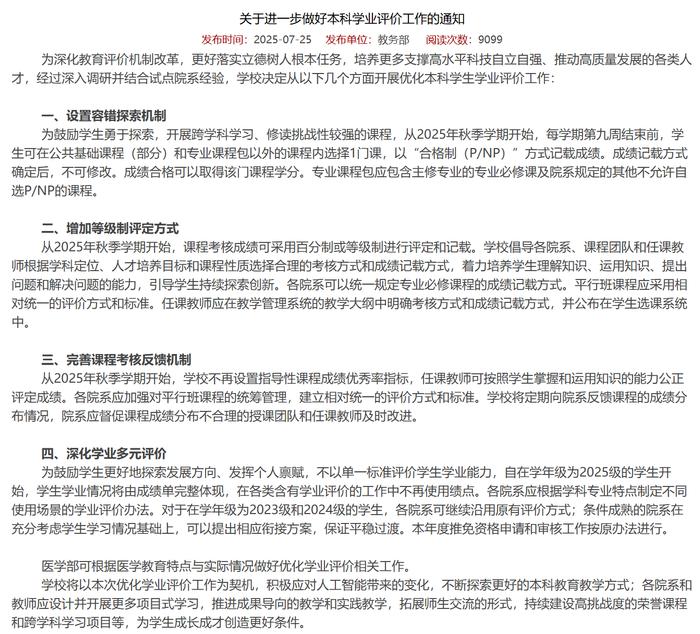 关于进一步做好本科学业评价工作的通知

发布时间：2025-07-25　发布单位：教务部　阅读次数：9099

为深化教育评价机制改革，更好落实立德树人根本任务，培养更多支撑高水平科技自立自强、推动高质量发展的各类人才，经过深入调研并结合试点院系经验，学校决定从以下几个方面开展优化本科学生学业评价工作：

一、设置容错探索机制

为鼓励学生勇于探索，开展跨学科学习、修读挑战性较强的课程，从2025年秋季学期开始，每学期第九周结束前，学生可在公共基础课程（部分）和专业课程包以外的课程内选择1门课，以“合格制（P/NP）”方式记载成绩。成绩记载方式确定后，不可修改。成绩合格可以取得该门课程学分。专业课程包应包含主修专业的专业必修课及院系规定的其他不允许自选P/NP的课程。

二、增加等级制评定方式

从2025年秋季学期开始，课程考核成绩可采用百分制或等级制进行评定和记载。学校倡导各院系、课程团队和任课教师根据学科定位、人才培养目标和课程性质选择合理的考核方式和成绩记载方式，着力培养学生理解知识、运用知识、提出问题和解决问题的能力，引导学生持续探索创新。各院系可以统一规定专业必修课程的成绩记载方式。平行班课程应采用相对统一的评价方式和标准。任课教师应在教学管理系统的教学大纲中明确考核方式和成绩记载方式，并公布在学生选课系统中。

三、完善课程考核反馈机制

从2025年秋季学期开始，学校不再设置指导性课程成绩优秀率指标，任课教师可按照学生掌握和运用知识的能力公正评定成绩。各院系应加强对平行班课程的统筹管理，建立相对统一的评价方式和标准。学校将定期向院系反馈课程的成绩分布情况，院系应督促课程成绩分布不合理的授课团队和任课教师及时改进。

四、深化学业多元评价

为鼓励学生更好地探索发展方向、发挥个人禀赋，不以单一标准评价学生学业能力，自在学年级为2025级的学生开始，学生学业情况将由成绩单完整体现，在各类含有学业评价的工作中不再使用绩点。各院系应根据学科专业特点制定不同使用场景的学业评价办法。对于在学年级为2023级和2024级的学生，各院系可继续沿用原有评价方式；条件成熟的院系在充分考虑学生学习情况基础上，可以提出相应衔接方案，保证平稳过渡。本年度推免资格申请和审核工作按原办法进行。

医学部可根据医学教育特点与实际情况做好优化学业评价相关工作。

学校将以本次优化学业评价工作为契机，积极应对人工智能带来的变化，不断探索更好的本科教育教学方式；各院系和教师应设计并开展更多项目式学习，推进成果导向的教学和实践教学，拓展师生交流的形式，持续建设高挑战度的荣誉课程和跨学科学习项目等，为学生成长成才创造更好条件。